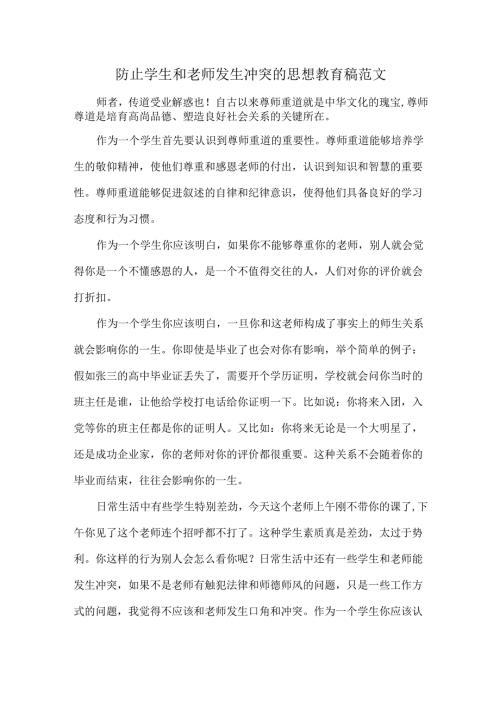 防止学生和老师发生冲突的思想教育稿范文

师者，传道受业解惑也！自古以来尊师重道就是中华文化的瑰宝,尊师尊道是培育高尚品德、塑造良好社会关系的关键所在。

作为一个学生首先要认识到尊师重道的重要性。尊师重道能够培养学生的敬仰精神，使他们尊重和感恩老师的付出，认识到知识和智慧的重要性。尊师重道能够促进叙述的自律和纪律意识，使得他们具备良好的学习态度和行为习惯。

作为一个学生你应该明白，如果你不能够尊重你的老师，别人就会觉得你是一个不懂感恩的人，是一个不值得交往的人，人们对你的评价就会打折扣。

作为一个学生你应该明白，一旦你和这老师构成了事实上的师生关系就会影响你的一生。你即使是毕业了也会对你有影响，举个简单的例子：假如张三的高中毕业证丢失了，需要开个学历证明，学校就会问你当时的班主任是谁，让他给学校打电话给你证明一下。比如说：你将来入团，入党等你的班主任都是你的证明人。又比如：你将来无论是一个大明星了，还是成功企业家，你的老师对你的评价都很重要。这种关系不会随着你的毕业而结束，往往会影响你的一生。

日常生活中有些学生特别差劲，今天这个老师上午刚不带你的课了,下午你见了这个老师连个招呼都不打了。这种学生素质真是差劲，太过于势利。你这样的行为别人会怎么看你呢？日常生活中还有一些学生和老师能发生冲突，如果不是老师有触犯法律和师德师风的问题，只是一些工作方式的问题，我觉得不应该和老师发生口角和冲突。作为一个学生你应该认